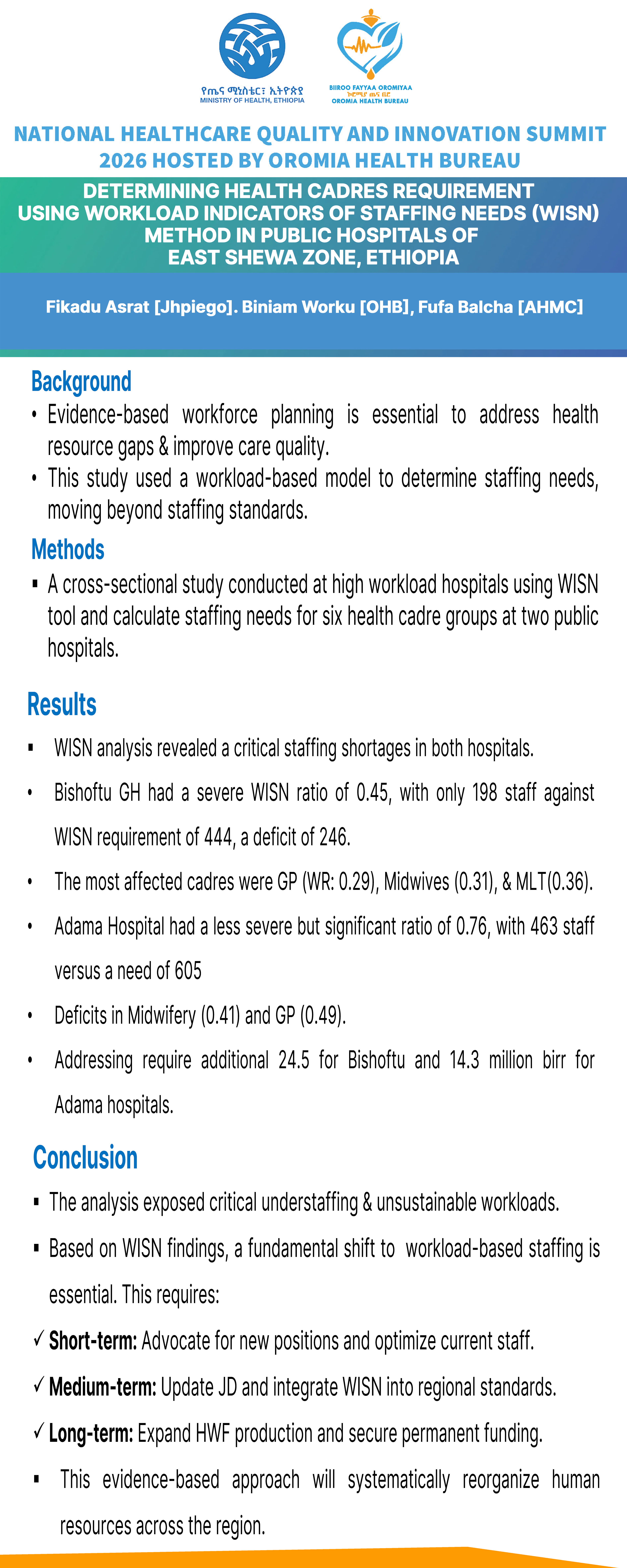 የጤና ሚኒስቴር፣ ኢትዮጵያ
MINISTRY OF HEALTH, ETHIOPIA

BIIROO FAYYAA OROMIYAA
ኦሮሚያ ጤና ቢሮ
OROMIA HEALTH BUREAU

NATIONAL HEALTHCARE QUALITY AND INNOVATION SUMMIT 2026 HOSTED BY OROMIA HEALTH BUREAU

DETERMINING HEALTH CADRES REQUIREMENT USING WORKLOAD INDICATORS OF STAFFING NEEDS (WISN) METHOD IN PUBLIC HOSPITALS OF EAST SHEWA ZONE, ETHIOPIA

Fikadu Asrat [Jhpiego]. Biniam Worku [OHB], Fufa Balcha [AHMC]

Background

• Evidence-based workforce planning is essential to address health resource gaps & improve care quality.
• This study used a workload-based model to determine staffing needs, moving beyond staffing standards.

Methods

▪ A cross-sectional study conducted at high workload hospitals using WISN tool and calculate staffing needs for six health cadre groups at two public hospitals.

Results

▪ WISN analysis revealed a critical staffing shortages in both hospitals.
• Bishoftu GH had a severe WISN ratio of 0.45, with only 198 staff against WISN requirement of 444, a deficit of 246.
• The most affected cadres were GP (WR: 0.29), Midwives (0.31), & MLT(0.36).
• Adama Hospital had a less severe but significant ratio of 0.76, with 463 staff versus a need of 605
• Deficits in Midwifery (0.41) and GP (0.49).
• Addressing require additional 24.5 for Bishoftu and 14.3 million birr for Adama hospitals.

Conclusion

▪ The analysis exposed critical understaffing & unsustainable workloads.
▪ Based on WISN findings, a fundamental shift to workload-based staffing is essential. This requires:
✓ Short-term: Advocate for new positions and optimize current staff.
✓ Medium-term: Update JD and integrate WISN into regional standards.
✓ Long-term: Expand HWF production and secure permanent funding.
▪ This evidence-based approach will systematically reorganize human resources across the region.